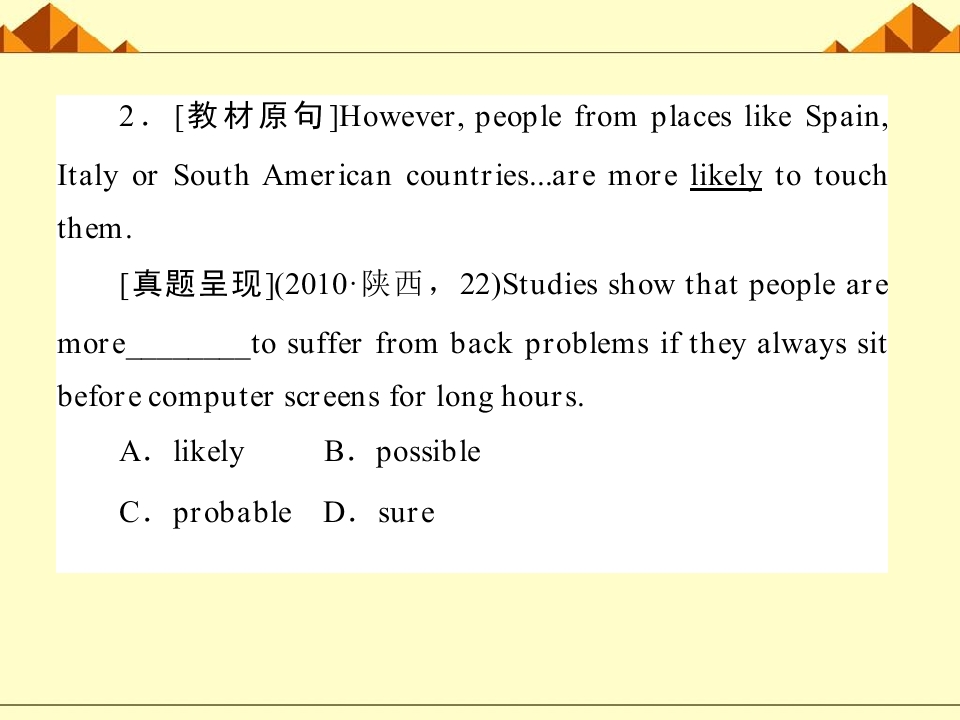 2．[教材原句]However, people from places like Spain, Italy or South American countries...are more likely to touch them.

[真题呈现](2010·陕西，22)Studies show that people are more____to suffer from back problems if they always sit before computer screens for long hours.

A．likely B．possible

C．probable D．sure